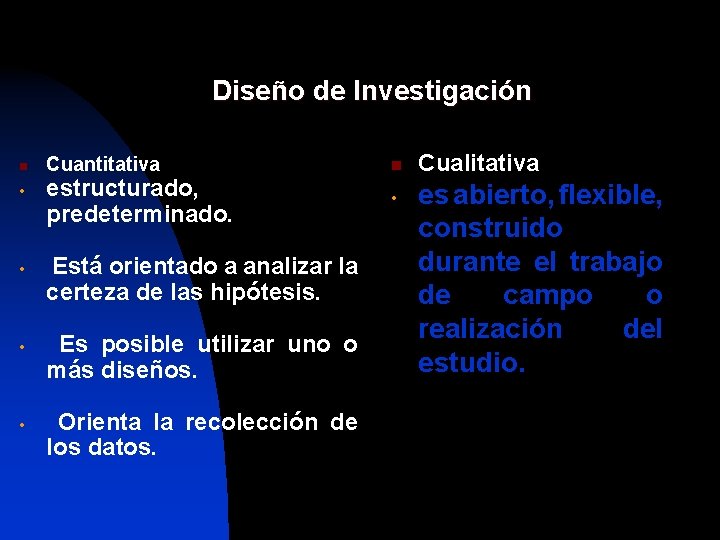 Diseño de Investigación

Cuantitativa

estructurado, predeterminado.

Está orientado a analizar la certeza de las hipótesis.

Es posible utilizar uno o más diseños.

Orienta la recolección de los datos.

Cualitativa

es abierto, flexible, construido durante el trabajo de campo o realización del estudio.